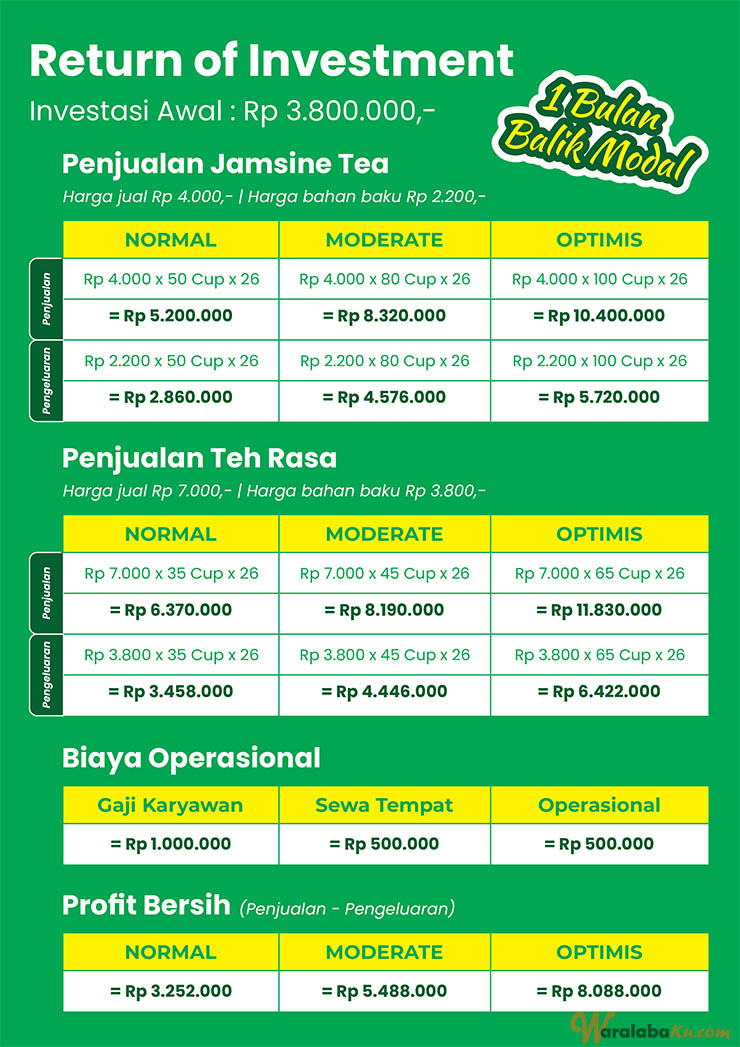 Return of Investment

Investasi Awal : Rp 3.800.000,-

1 Bulan Balik Modal

Penjualan Jamsine Tea

Harga jual Rp 4.000,- | Harga bahan baku Rp 2.200,-

| | NORMAL | MODERATE | OPTIMIS |
|---|---|---|---|
| Penjualan | Rp 4.000 x 50 Cup x 26 | Rp 4.000 x 80 Cup x 26 | Rp 4.000 x 100 Cup x 26 |
| | = Rp 5.200.000 | = Rp 8.320.000 | = Rp 10.400.000 |
| Pengeluaran | Rp 2.200 x 50 Cup x 26 | Rp 2.200 x 80 Cup x 26 | Rp 2.200 x 100 Cup x 26 |
| | = Rp 2.860.000 | = Rp 4.576.000 | = Rp 5.720.000 |

Penjualan Teh Rasa

Harga jual Rp 7.000,- | Harga bahan baku Rp 3.800,-

| | NORMAL | MODERATE | OPTIMIS |
|---|---|---|---|
| Penjualan | Rp 7.000 x 35 Cup x 26 | Rp 7.000 x 45 Cup x 26 | Rp 7.000 x 65 Cup x 26 |
| | = Rp 6.370.000 | = Rp 8.190.000 | = Rp 11.830.000 |
| Pengeluaran | Rp 3.800 x 35 Cup x 26 | Rp 3.800 x 45 Cup x 26 | Rp 3.800 x 65 Cup x 26 |
| | = Rp 3.458.000 | = Rp 4.446.000 | = Rp 6.422.000 |

Biaya Operasional

| Gaji Karyawan | Sewa Tempat | Operasional |
|---|---|---|
| = Rp 1.000.000 | = Rp 500.000 | = Rp 500.000 |

Profit Bersih (Penjualan - Pengeluaran)

| NORMAL | MODERATE | OPTIMIS |
|---|---|---|
| = Rp 3.252.000 | = Rp 5.488.000 | = Rp 8.088.000 |

WaralabaKu.com